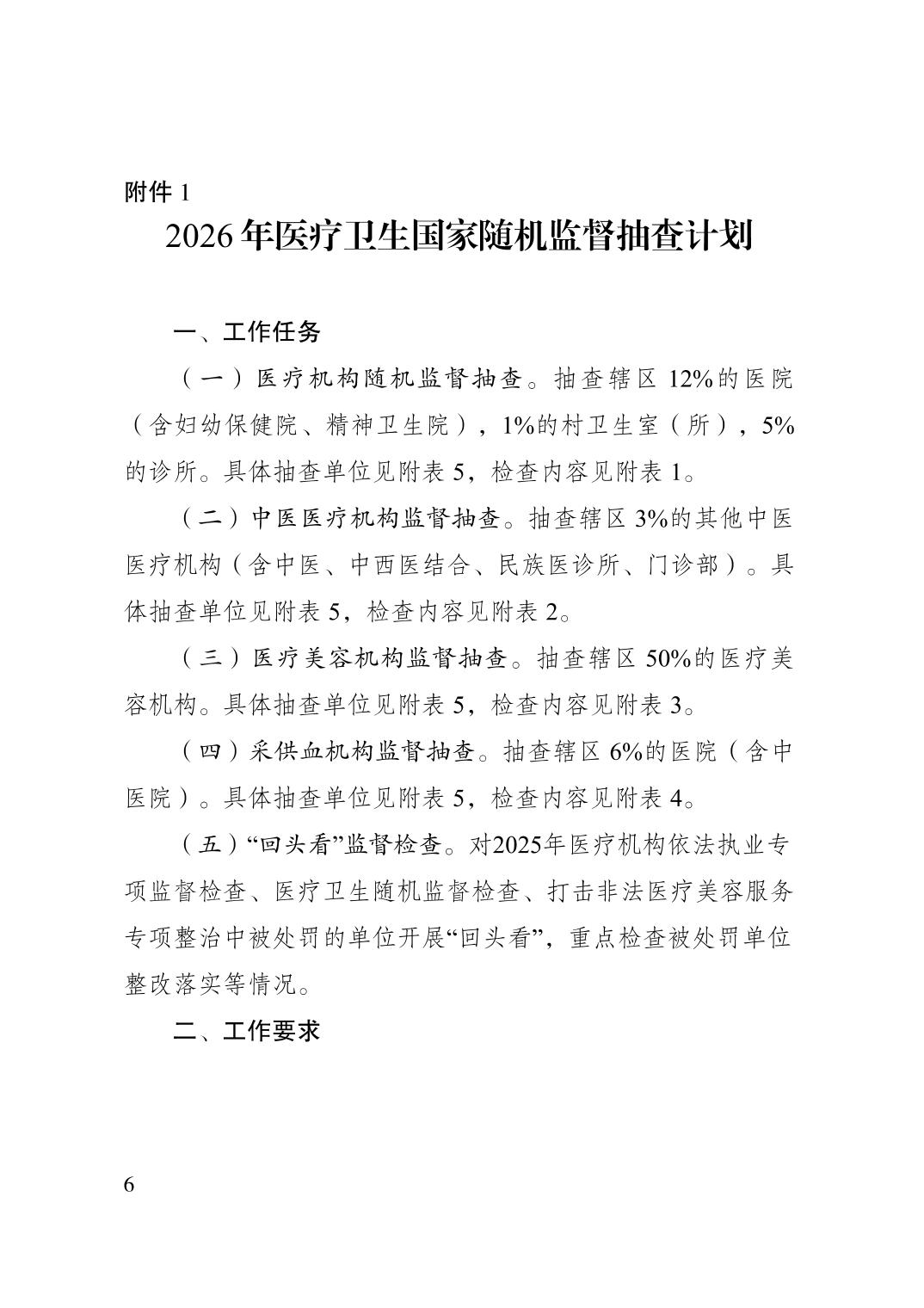 附件 1

2026 年医疗卫生国家随机监督抽查计划

一、工作任务

（一）医疗机构随机监督抽查。抽查辖区 12%的医院（含妇幼保健院、精神卫生院），1%的村卫生室（所），5%的诊所。具体抽查单位见附表 5，检查内容见附表 1。

（二）中医医疗机构监督抽查。抽查辖区 3%的其他中医医疗机构（含中医、中西医结合、民族医诊所、门诊部）。具体抽查单位见附表 5，检查内容见附表 2。

（三）医疗美容机构监督抽查。抽查辖区 50%的医疗美容机构。具体抽查单位见附表 5，检查内容见附表 3。

（四）采供血机构监督抽查。抽查辖区 6%的医院（含中医院）。具体抽查单位见附表 5，检查内容见附表 4。

（五）“回头看”监督检查。对2025年医疗机构依法执业专项监督检查、医疗卫生随机监督检查、打击非法医疗美容服务专项整治中被处罚的单位开展“回头看”，重点检查被处罚单位整改落实等情况。

二、工作要求

6